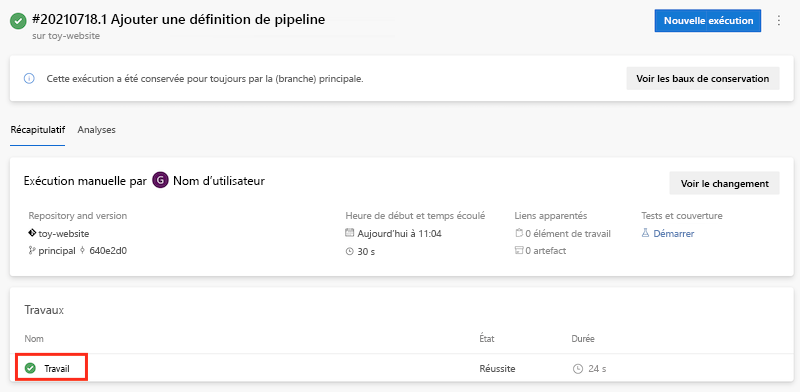 #20210718.1 Ajouter une définition de pipeline
sur toy-website

Nouvelle exécution

Cette exécution a été conservée pour toujours par la (branche) principale.

Voir les baux de conservation

Récapitulatif Analyses

Exécution manuelle par G Nom d'utilisateur

Voir le changement

Repository and version
toy-website
principal 640e2d0

Heure de début et temps écoulé
Aujourd'hui à 11:04
30 s

Liens apparentés
0 élément de travail
0 artefact

Tests et couverture
Démarrer

Travaux

| Nom | État | Durée |
|---|---|---|
| Travail | Réussite | 24 s |